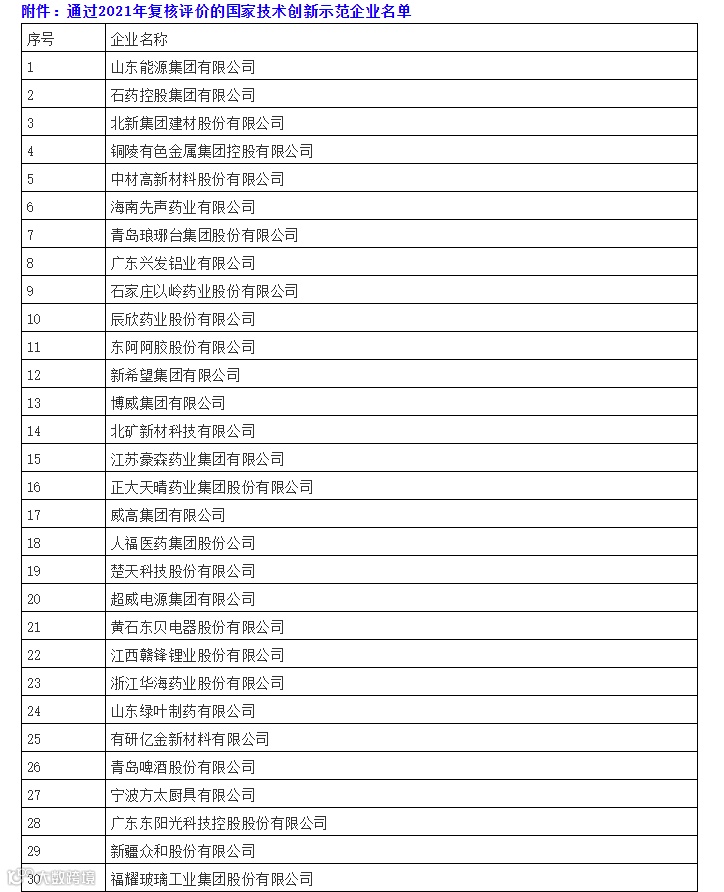 附件：通过2021年复核评价的国家技术创新示范企业名单

| 序号 | 企业名称 |
|---|---|
| 1 | 山东能源集团有限公司 |
| 2 | 石药控股集团有限公司 |
| 3 | 北新集团建材股份有限公司 |
| 4 | 铜陵有色金属集团控股有限公司 |
| 5 | 中材高新材料股份有限公司 |
| 6 | 海南先声药业有限公司 |
| 7 | 青岛琅琊台集团股份有限公司 |
| 8 | 广东兴发铝业有限公司 |
| 9 | 石家庄以岭药业股份有限公司 |
| 10 | 辰欣药业股份有限公司 |
| 11 | 东阿阿胶股份有限公司 |
| 12 | 新希望集团有限公司 |
| 13 | 博威集团有限公司 |
| 14 | 北矿新材科技有限公司 |
| 15 | 江苏豪森药业集团有限公司 |
| 16 | 正大天晴药业集团股份有限公司 |
| 17 | 威高集团有限公司 |
| 18 | 人福医药集团股份公司 |
| 19 | 楚天科技股份有限公司 |
| 20 | 超威电源集团有限公司 |
| 21 | 黄石东贝电器股份有限公司 |
| 22 | 江西赣锋锂业股份有限公司 |
| 23 | 浙江华海药业股份有限公司 |
| 24 | 山东绿叶制药有限公司 |
| 25 | 有研亿金新材料有限公司 |
| 26 | 青岛啤酒股份有限公司 |
| 27 | 宁波方太厨具有限公司 |
| 28 | 广东东阳光科技控股股份有限公司 |
| 29 | 新疆众和股份有限公司 |
| 30 | 福耀玻璃工业集团股份有限公司 |

大数跨境